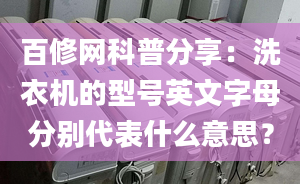 百修网科普分享：洗衣机的型号英文字母分别代表什么意思？